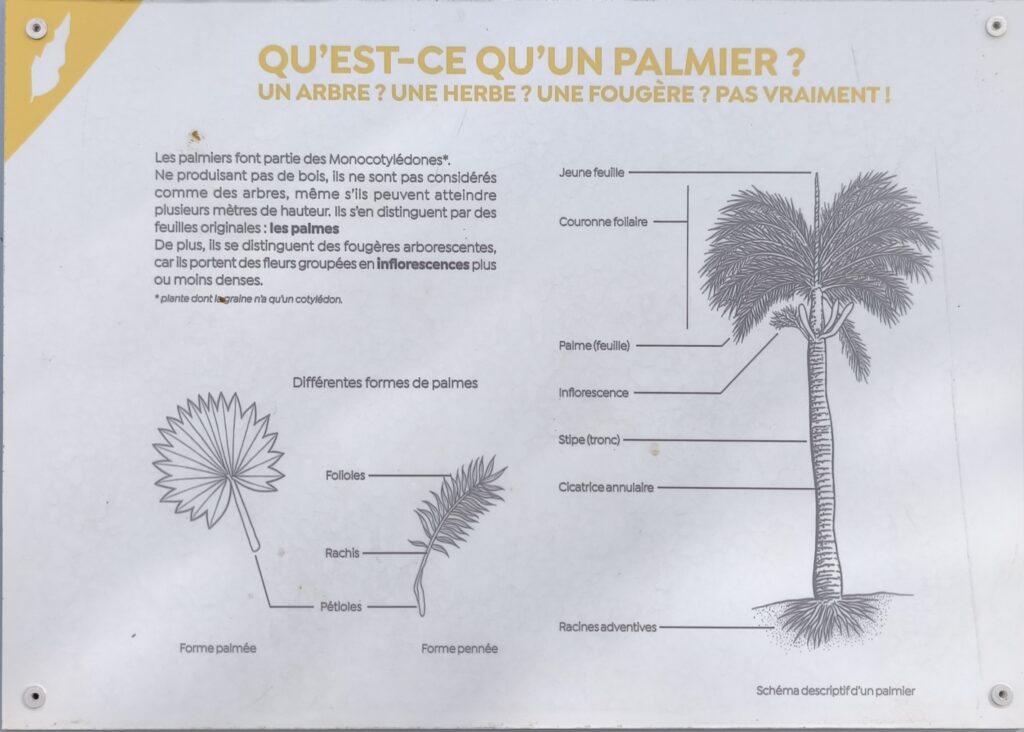 QU'EST-CE QU'UN PALMIER ?
UN ARBRE ? UNE HERBE ? UNE FOUGÈRE ? PAS VRAIMENT !

Les palmiers font partie des Monocotylédones*.
Ne produisant pas de bois, ils ne sont pas considérés comme des arbres, même s'ils peuvent atteindre plusieurs mètres de hauteur. Ils s'en distinguent par des feuilles originales : les palmes
De plus, ils se distinguent des fougères arborescentes, car ils portent des fleurs groupées en inflorescences plus ou moins denses.

* plante dont la graine n'a qu'un cotylédon.

Différentes formes de palmes

Folioles

Rachis

Pétioles

Forme palmée

Forme pennée

Jeune feuille

Couronne foliaire

Palme (feuille)

Inflorescence

Stipe (tronc)

Cicatrice annulaire

Racines adventives

Schéma descriptif d'un palmier